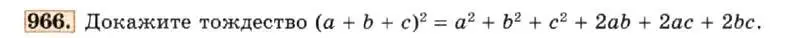 966. Докажите тождество $(a + b + c)^2 = a^2 + b^2 + c^2 + 2ab + 2ac + 2bc$.